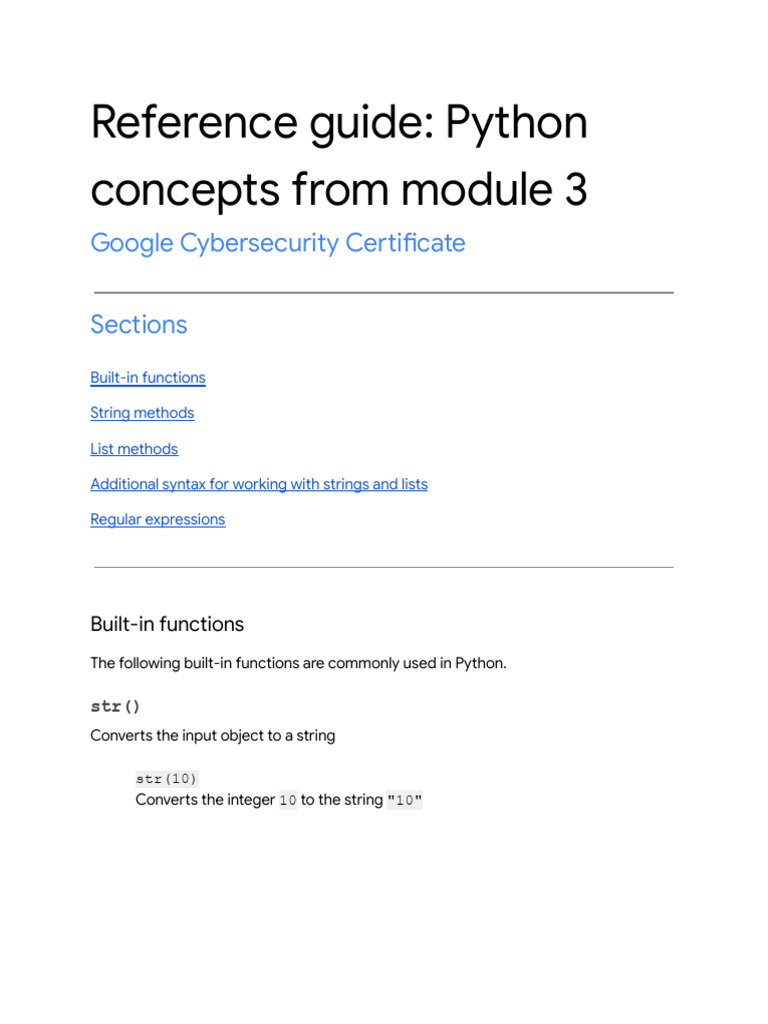 Reference guide: Python concepts from module 3

Google Cybersecurity Certificate

Sections

Built-in functions

String methods

List methods

Additional syntax for working with strings and lists

Regular expressions

Built-in functions

The following built-in functions are commonly used in Python.

str()

Converts the input object to a string

str(10)
Converts the integer 10 to the string "10"